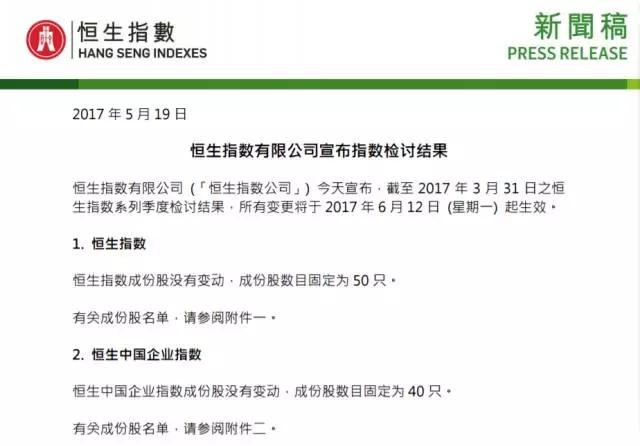 恒生指數
HANG SENG INDEXES

新聞稿
PRESS RELEASE

2017年5月19日

恒生指数有限公司宣布指数检讨结果

恒生指数有限公司(「恒生指数公司」)今天宣布,截至2017年3月31日之恒生指数系列季度检讨结果,所有变更将于2017年6月12日(星期一)起生效。

1.恒生指数

恒生指数成份股没有变动,成份股数目固定为50只。

有关成份股名单,请参阅附件一。

2.恒生中国企业指数

恒生中国企业指数成份股没有变动,成份股数目固定为40只。

有关成份股名单,请参阅附件二。